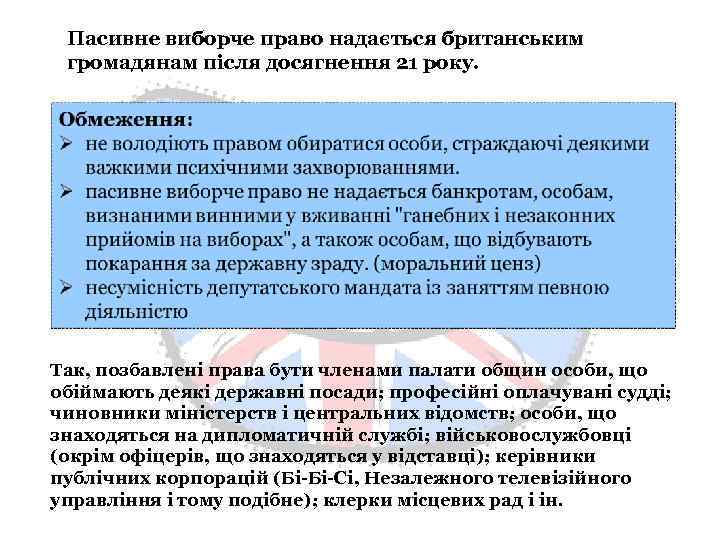 Пасивне виборче право надається британським громадянам після досягнення 21 року.

Обмеження:
➢ не володіють правом обиратися особи, страждаючі деякими важкими психічними захворюваннями.
➢ пасивне виборче право не надається банкротам, особам, визнаними винними у вживанні "ганебних і незаконних прийомів на виборах", а також особам, що відбувають покарання за державну зраду. (моральний ценз)
➢ несумісність депутатського мандата із заняттям певною діяльністю

Так, позбавлені права бути членами палати общин особи, що обіймають деякі державні посади; професійні оплачувані судді; чиновники міністерств і центральних відомств; особи, що знаходяться на дипломатичній службі; військовослужбовці (окрім офіцерів, що знаходяться у відставці); керівники публічних корпорацій (Бі-Бі-Сі, Незалежного телевізійного управління і тому подібне); клерки місцевих рад і ін.